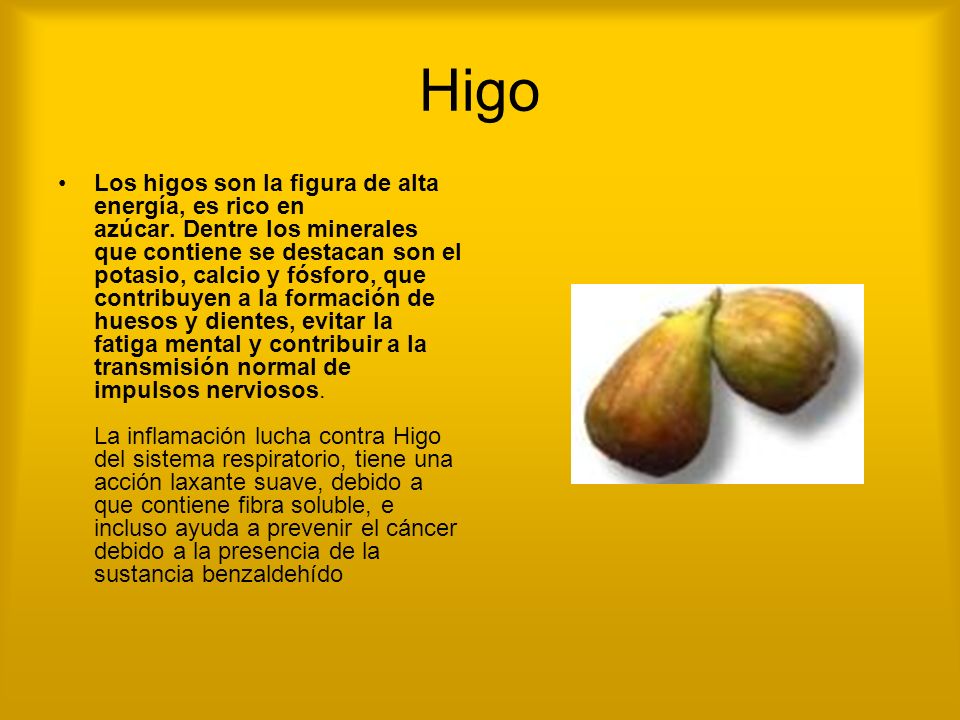 Higo

• Los higos son la figura de alta energía, es rico en azúcar. Dentre los minerales que contiene se destacan son el potasio, calcio y fósforo, que contribuyen a la formación de huesos y dientes, evitar la fatiga mental y contribuir a la transmisión normal de impulsos nerviosos.

La inflamación lucha contra Higo del sistema respiratorio, tiene una acción laxante suave, debido a que contiene fibra soluble, e incluso ayuda a prevenir el cáncer debido a la presencia de la sustancia benzaldehído